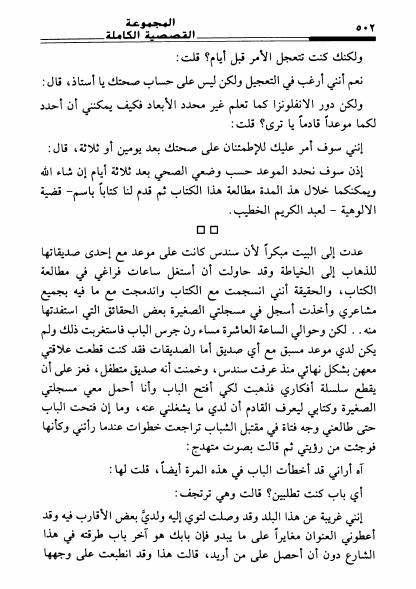 ٥٠٢ المجموعة القصصية الكاملة

ولكنك كنت تتعجل الأمر قبل أيام؟ قلت:

نعم أنني أرغب في التعجيل ولكن ليس على حساب صحتك يا أستاذ، قال:

ولكن دور الانفلونزا كما تعلم غير محدد الأبعاد فكيف يمكنني أن أحدد لكما موعداً قادماً يا ترى؟ قلت:

إنني سوف أمر عليك للإطمئنان على صحتك بعد يومين أو ثلاثة، قال:

إذن سوف نحدد الموعد حسب وضعي الصحي بعد ثلاثة أيام إن شاء الله ويمكنكما خلال هذ المدة مطالعة هذا الكتاب ثم قدم لنا كتاباً باسم- قضية الالوهية - لعبد الكريم الخطيب.

□□

عدت إلى البيت مبكراً لأن سندس كانت على موعد مع إحدى صديقاتها للذهاب إلى الخياطة وقد حاولت أن أستغل ساعات فراغي في مطالعة الكتاب، والحقيقة أنني انسجمت مع الكتاب واندمجت مع ما فيه بجميع مشاعري وأخذت أسجل في مسجلتي الصغيرة بعض الحقائق التي استفدتها منه.. لكن وحوالي الساعة العاشرة مساء رن جرس الباب فاستغربت ذلك ولم يكن لدي موعد مسبق مع أي صديق أما الصديقات فقد كنت قطعت علاقتي معهن بشكل نهائي منذ عرفت سندس، وخمنت أنه صديق متطفل، فعز على أن يقطع سلسلة أفكاري فذهبت لكي أفتح الباب وأنا أحمل معي مسجلتي الصغيرة وكتابي ليعرف القادم أن لدي ما يشغلني عنه، وما إن فتحت الباب حتى طالعني وجه فتاة في مقتبل الشباب تراجعت خطوات عندما رأتني وكأنها فوجئت من رؤيتي ثم قالت بصوت متهدج:

آه أراني قد أخطأت الباب في هذه المرة أيضاً، قلت لها:

أي باب كنت تطلبين؟ قالت وهي ترتجف:

إنني غريبة عن هذا البلد وقد وصلت لتوي إليه ولديَّ بعض الأقارب فيه وقد أعطوني العنوان مغايراً على ما يبدو فإن بابك هو آخر باب طرقته في هذا الشارع دون أن أحصل على من أريد، قالت هذا وقد انطبعت على وجهها